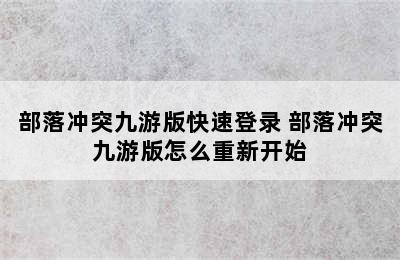 部落冲突九游版快速登录 部落冲突九游版怎么重新开始